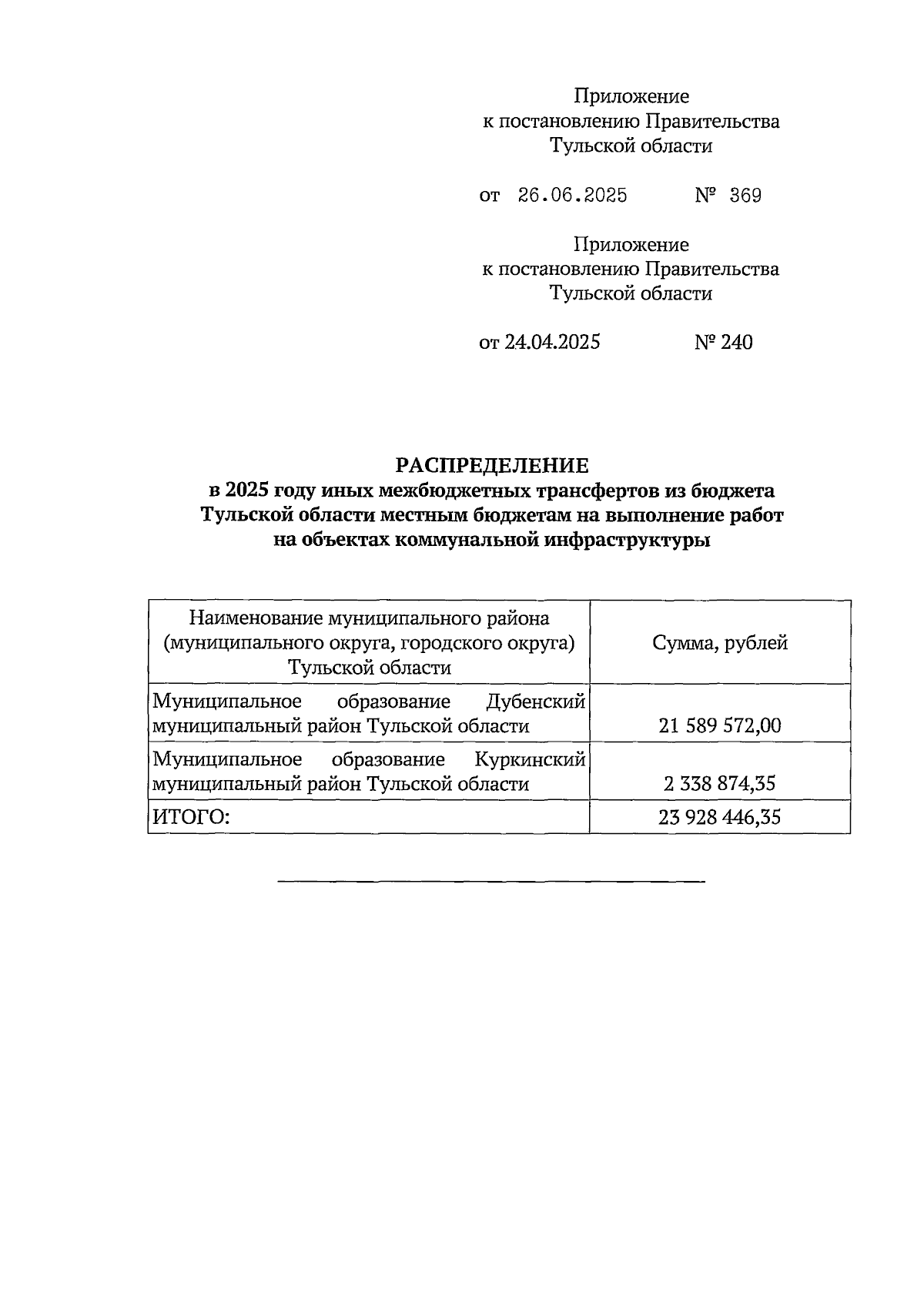 Приложение
к постановлению Правительства
Тульской области

от 26.06.2025 № 369

Приложение
к постановлению Правительства
Тульской области

от 24.04.2025 № 240

РАСПРЕДЕЛЕНИЕ
в 2025 году иных межбюджетных трансфертов из бюджета Тульской области местным бюджетам на выполнение работ на объектах коммунальной инфраструктуры

| Наименование муниципального района (муниципального округа, городского округа) Тульской области | Сумма, рублей |
|---|---|
| Муниципальное образование Дубенский муниципальный район Тульской области | 21 589 572,00 |
| Муниципальное образование Куркинский муниципальный район Тульской области | 2 338 874,35 |
| ИТОГО: | 23 928 446,35 |